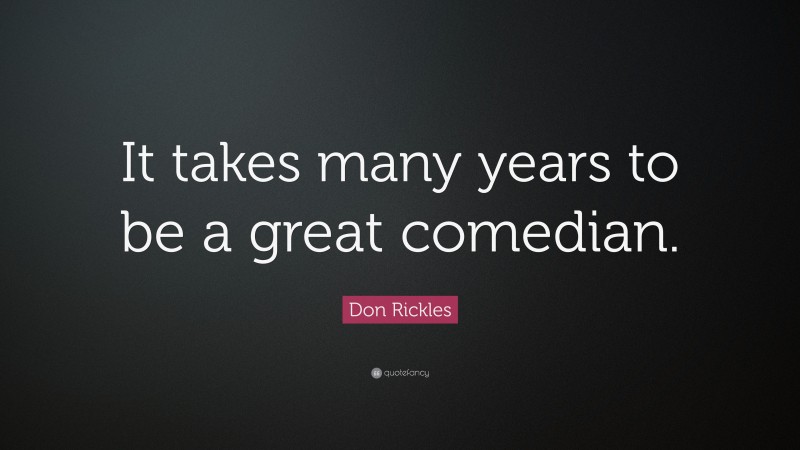 It takes many years to be a great comedian.

Don Rickles

quotefancy